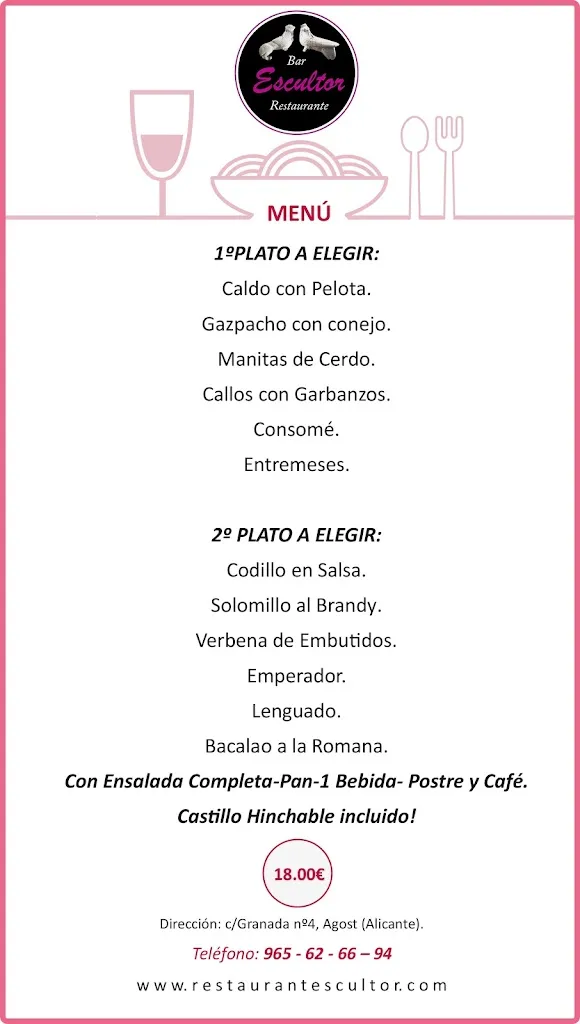 Bar
Escultor
Restaurante

MENÚ

1ºPLATO A ELEGIR:
Caldo con Pelota.
Gazpacho con conejo.
Manitas de Cerdo.
Callos con Garbanzos.
Consomé.
Entremeses.

2º PLATO A ELEGIR:
Codillo en Salsa.
Solomillo al Brandy.
Verbena de Embutidos.
Emperador.
Lenguado.
Bacalao a la Romana.
Con Ensalada Completa-Pan-1 Bebida- Postre y Café.
Castillo Hinchable incluido!

18.00€

Dirección: c/Granada nº4, Agost (Alicante).
Teléfono: 965 - 62 - 66 – 94
www.restaurantescultor.com